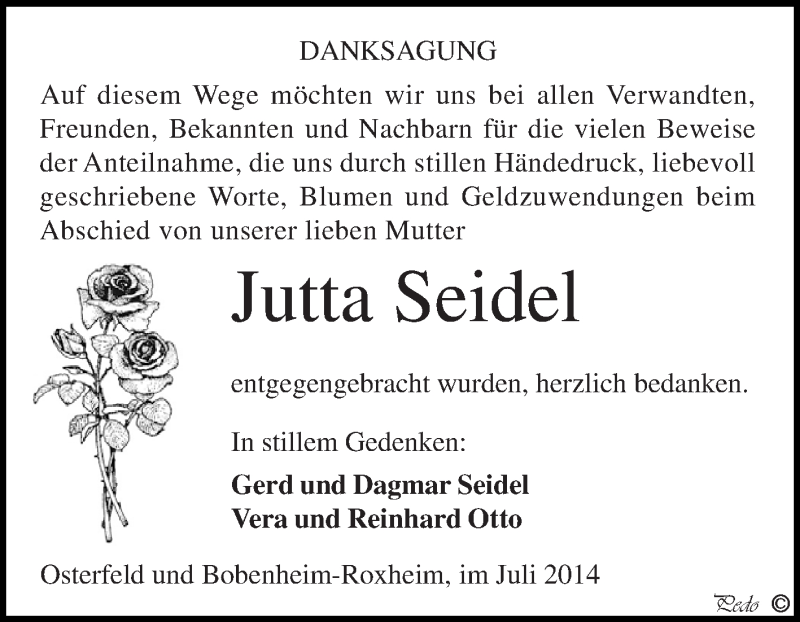 DANKSAGUNG

Auf diesem Wege möchten wir uns bei allen Verwandten, Freunden, Bekannten und Nachbarn für die vielen Beweise der Anteilnahme, die uns durch stillen Händedruck, liebevoll geschriebene Worte, Blumen und Geldzuwendungen beim Abschied von unserer lieben Mutter

Jutta Seidel

entgegengebracht wurden, herzlich bedanken.

In stillem Gedenken:

Gerd und Dagmar Seidel
Vera und Reinhard Otto

Osterfeld und Bobenheim-Roxheim, im Juli 2014

Pedo ©